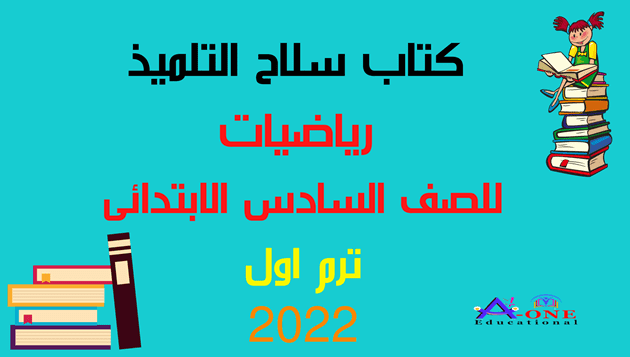 كتاب سلاح التلميذ

رياضيات

للصف السادس الابتدائى

ترم اول

2022

A-ONE
Educational